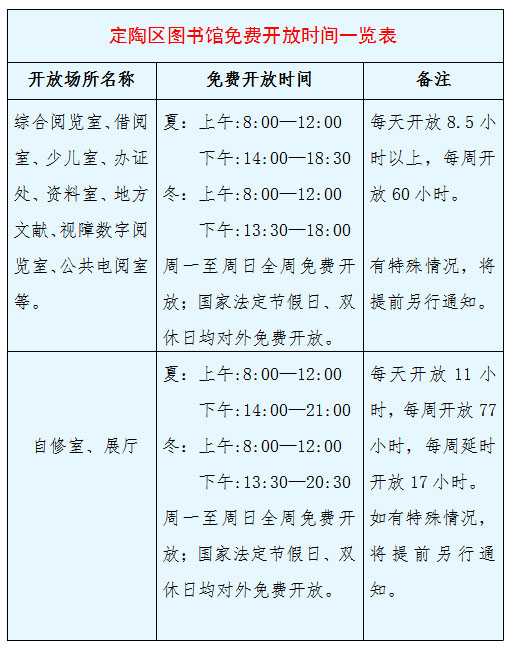 定陶区图书馆免费开放时间一览表

| 开放场所名称 | 免费开放时间 | 备注 |
|---|---|---|
| 综合阅览室、借阅室、少儿室、办证处、资料室、地方文献、视障数字阅览室、公共电阅室等。 | 夏：上午:8:00—12:00 下午:14:00—18:30 冬：上午:8:00—12:00 下午:13:30—18:00 周一至周日全周免费开放；国家法定节假日、双休日均对外免费开放。 | 每天开放 8.5 小时以上，每周开放 60 小时。 有特殊情况，将提前另行通知。 |
| 自修室、展厅 | 夏：上午:8:00—12:00 下午:14:00—21:00 冬：上午:8:00—12:00 下午:13:30—20:30 周一至周日全周免费开放；国家法定节假日、双休日均对外免费开放。 | 每天开放 11 小时，每周开放 77 小时，每周延时开放 17 小时。如有特殊情况，将提前另行通知。 |